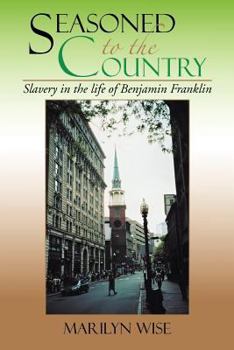 SEASONED
to the
COUNTRY

Slavery in the life of Benjamin Franklin

MARILYN WISE